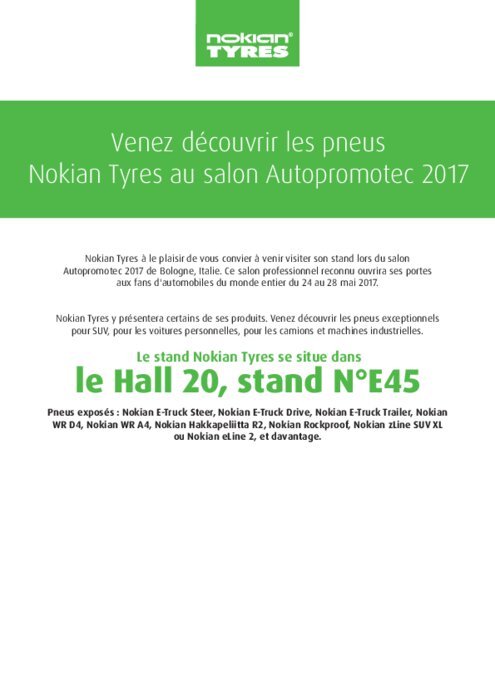 nokian® TYRES

Venez découvrir les pneus Nokian Tyres au salon Autopromotec 2017

Nokian Tyres à le plaisir de vous convier à venir visiter son stand lors du salon Autopromotec 2017 de Bologne, Italie. Ce salon professionnel reconnu ouvrira ses portes aux fans d'automobiles du monde entier du 24 au 28 mai 2017.

Nokian Tyres y présentera certains de ses produits. Venez découvrir les pneus exceptionnels pour SUV, pour les voitures personnelles, pour les camions et machines industrielles.

Le stand Nokian Tyres se situe dans

le Hall 20, stand N°E45

Pneus exposés : Nokian E-Truck Steer, Nokian E-Truck Drive, Nokian E-Truck Trailer, Nokian WR D4, Nokian WR A4, Nokian Hakkapeliitta R2, Nokian Rockproof, Nokian zLine SUV XL ou Nokian eLine 2, et davantage.